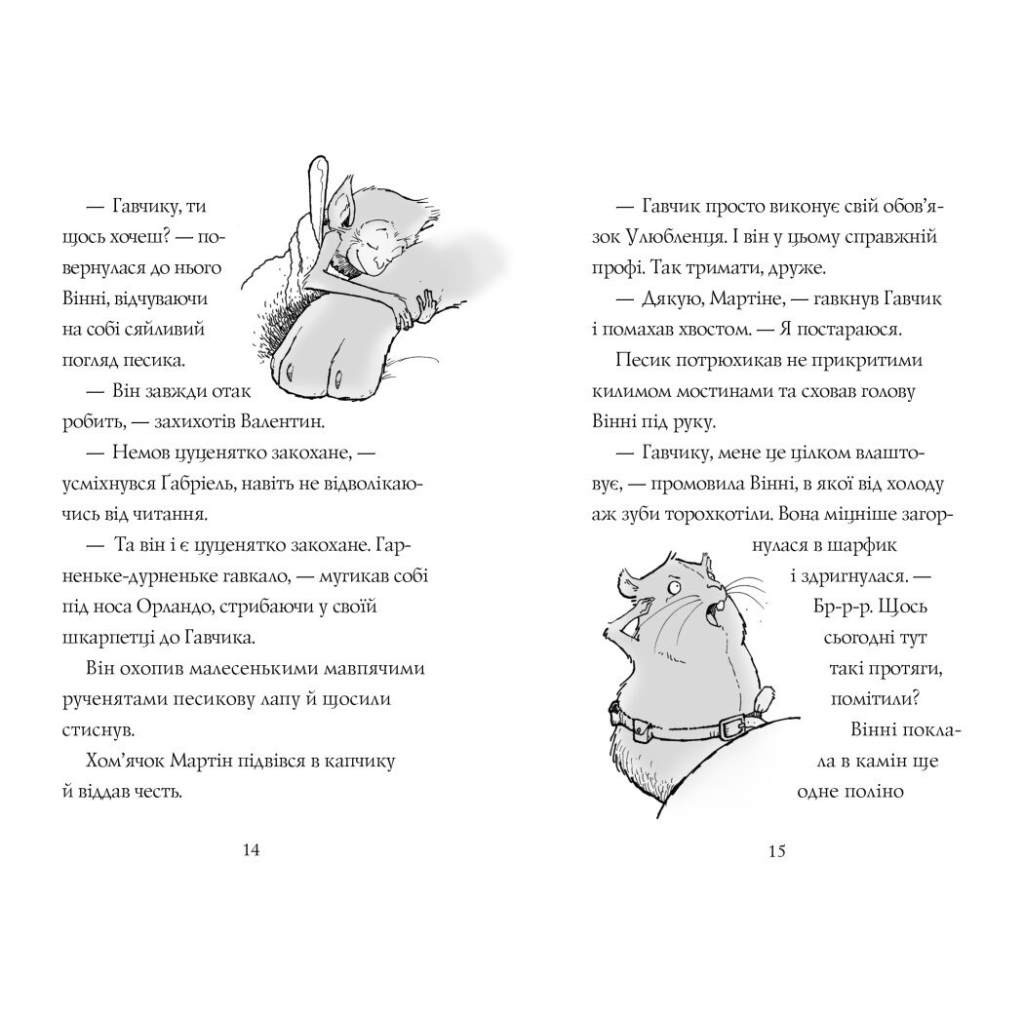 — Гавчику, ти щось хочеш? — повернулася до нього Вінні, відчуваючи на собі сяйливий погляд песика.

— Він завжди отак робить, — захихотів Валентин.

— Немов цуценятко закохане, — усміхнувся Ґабріель, навіть не відволікаючись від читання.

— Та він і є цуценятко закохане. Гарненьке-дурненьке гавкало, — мугикав собі під носа Орландо, стрибаючи у своїй шкарпетці до Гавчика.

Він охопив малесенькими мавпячими рученятами песикову лапу й щосили стиснув.

Хом'ячок Мартін підвівся в капчику й віддав честь.

14

— Гавчик просто виконує свій обов'язок Улюбленця. І він у цьому справжній профі. Так тримати, друже.

— Дякую, Мартіне, — гавкнув Гавчик і помахав хвостом. — Я постараюся.

Песик потрюхикав не прикритими килимом мостинами та сховав голову Вінні під руку.

— Гавчику, мене це цілком влаштовує, — промовила Вінні, в якої від холоду аж зуби торохкотіли. Вона міцніше загорнулася в шарфик і здригнулася. — Бр-р-р. Щось сьогодні тут такі протяги, помітили?

Вінні поклала в камін ще одне поліно

15